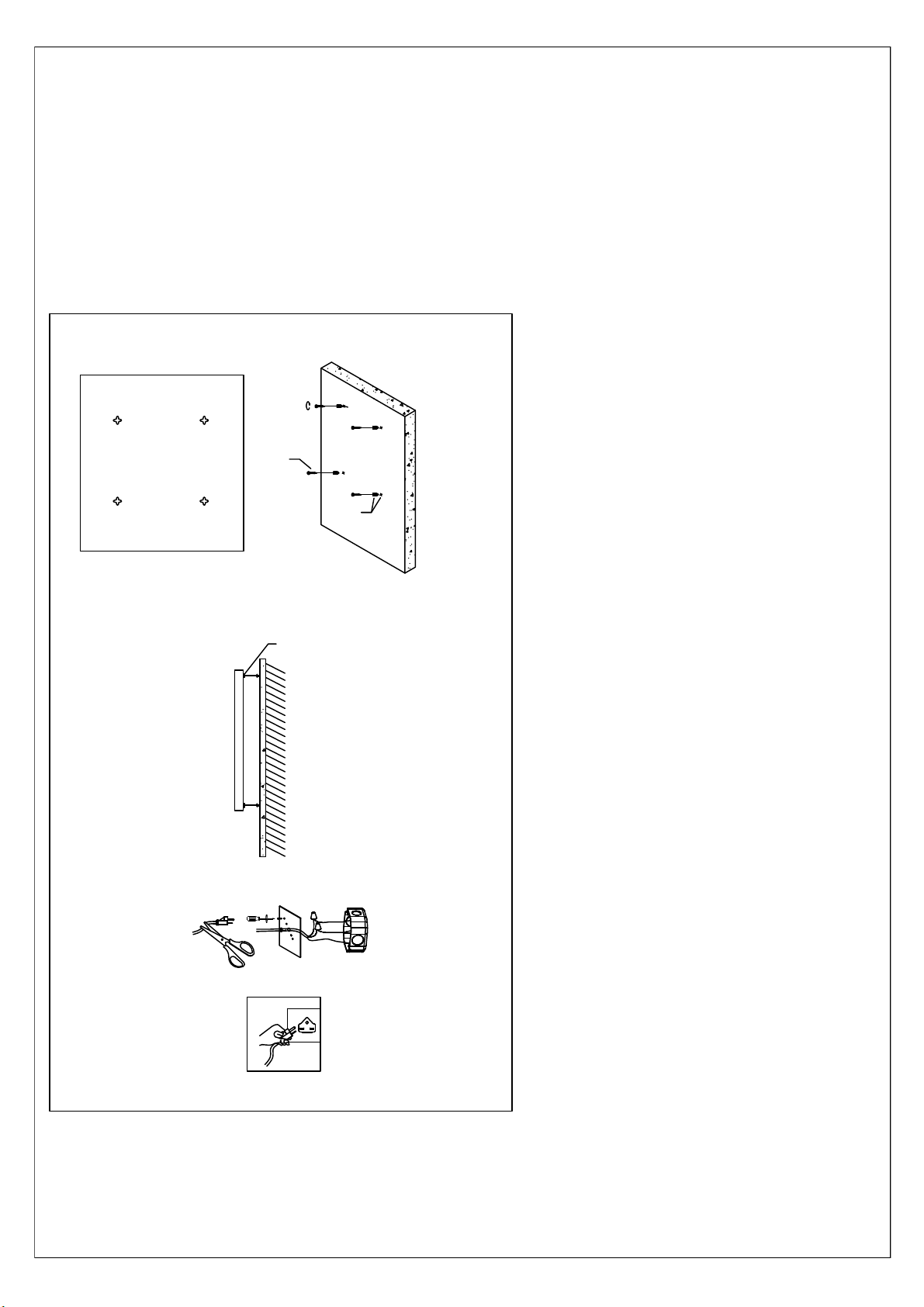 C